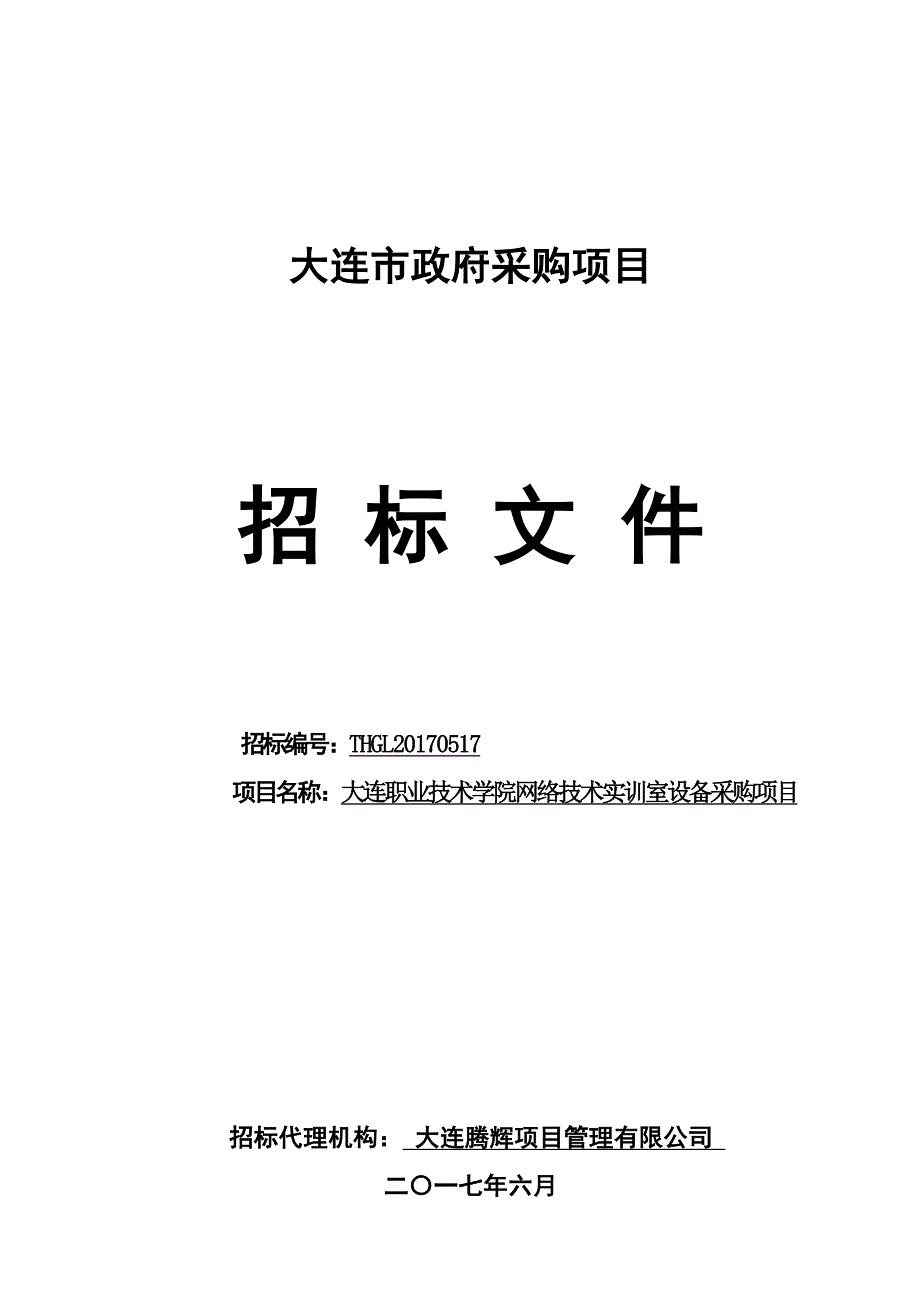 大连市政府采购项目

招 标 文 件

招标编号：THGL20170517

项目名称：大连职业技术学院网络技术实训室设备采购项目

招标代理机构： 大连腾辉项目管理有限公司

二〇一七年六月